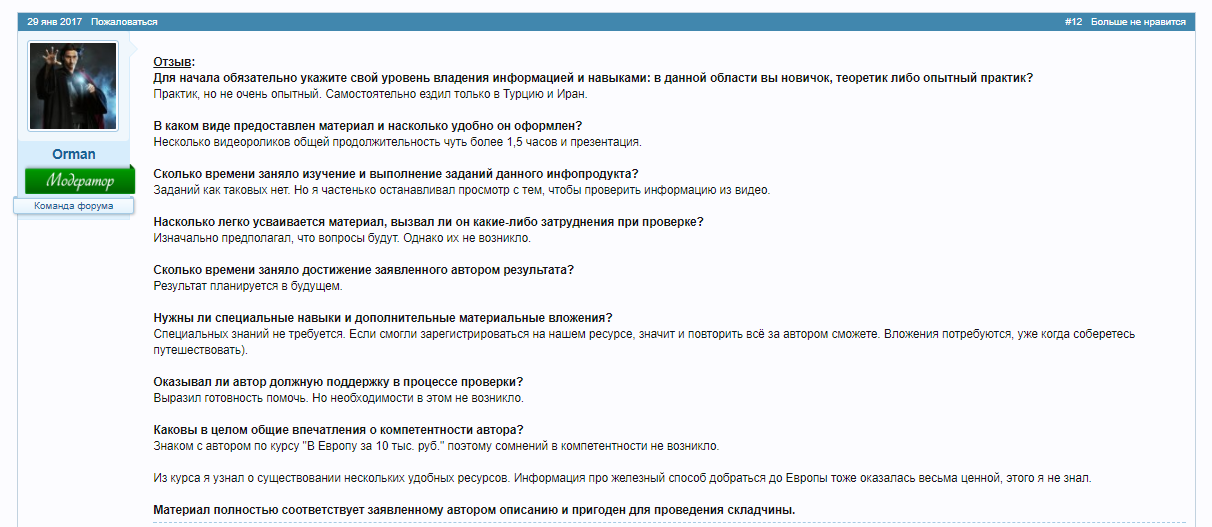 29 янв 2017 Пожаловаться

#12 Больше не нравится

Orman

Модератор

Команда форума

Отзыв:
Для начала обязательно укажите свой уровень владения информацией и навыками: в данной области вы новичок, теоретик либо опытный практик?
Практик, но не очень опытный. Самостоятельно ездил только в Турцию и Иран.

В каком виде предоставлен материал и насколько удобно он оформлен?
Несколько видеороликов общей продолжительность чуть более 1,5 часов и презентация.

Сколько времени заняло изучение и выполнение заданий данного инфопродукта?
Заданий как таковых нет. Но я частенько останавливал просмотр с тем, чтобы проверить информацию из видео.

Насколько легко усваивается материал, вызвал ли он какие-либо затруднения при проверке?
Изначально предполагал, что вопросы будут. Однако их не возникло.

Сколько времени заняло достижение заявленного автором результата?
Результат планируется в будущем.

Нужны ли специальные навыки и дополнительные материальные вложения?
Специальных знаний не требуется. Если смогли зарегистрироваться на нашем ресурсе, значит и повторить всё за автором сможете. Вложения потребуются, уже когда соберетесь путешествовать).

Оказывал ли автор должную поддержку в процессе проверки?
Выразил готовность помочь. Но необходимости в этом не возникло.

Каковы в целом общие впечатления о компетентности автора?
Знаком с автором по курсу "В Европу за 10 тыс. руб." поэтому сомнений в компетентности не возникло.

Из курса я узнал о существовании нескольких удобных ресурсов. Информация про железный способ добраться до Европы тоже оказалась весьма ценной, этого я не знал.

Материал полностью соответствует заявленному автором описанию и пригоден для проведения складчины.